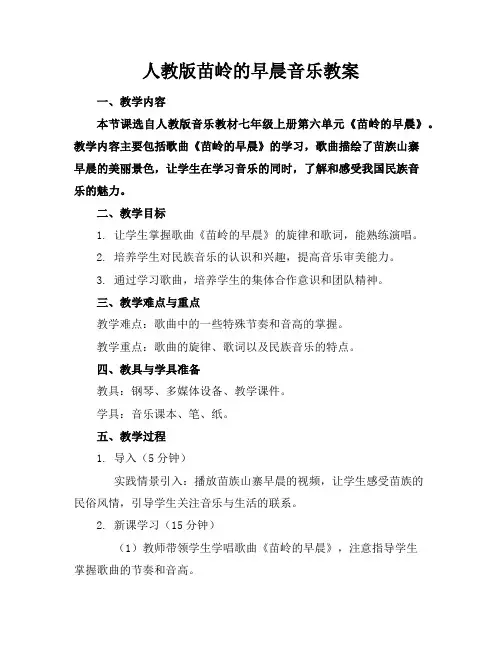 人教版苗岭的早晨音乐教案

一、教学内容

本节课选自人教版音乐教材七年级上册第六单元《苗岭的早晨》。教学内容主要包括歌曲《苗岭的早晨》的学习，歌曲描绘了苗族山寨早晨的美丽景色，让学生在学习音乐的同时，了解和感受我国民族音乐的魅力。

二、教学目标

1. 让学生掌握歌曲《苗岭的早晨》的旋律和歌词，能熟练演唱。

2. 培养学生对民族音乐的认识和兴趣，提高音乐审美能力。

3. 通过学习歌曲，培养学生的集体合作意识和团队精神。

三、教学难点与重点

教学难点：歌曲中的一些特殊节奏和音高的掌握。

教学重点：歌曲的旋律、歌词以及民族音乐的特点。

四、教具与学具准备

教具：钢琴、多媒体设备、教学课件。

学具：音乐课本、笔、纸。

五、教学过程

1. 导入（5 分钟）

实践情景引入：播放苗族山寨早晨的视频，让学生感受苗族的民俗风情，引导学生关注音乐与生活的联系。

2. 新课学习（15 分钟）

（1）教师带领学生学唱歌曲《苗岭的早晨》，注意指导学生掌握歌曲的节奏和音高。